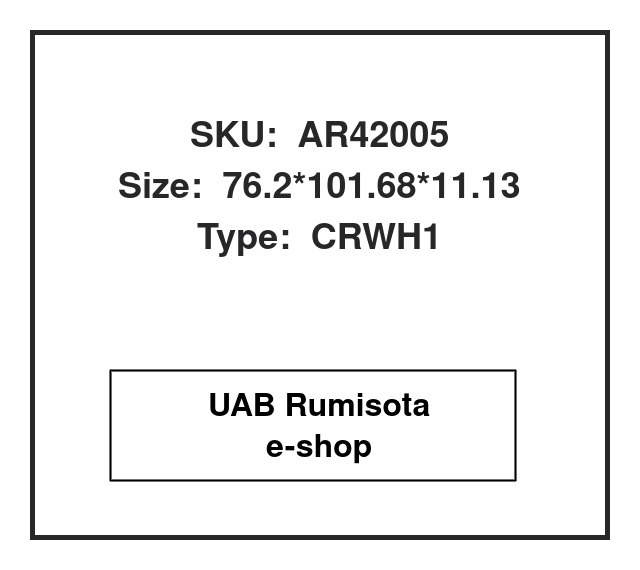 SKU: AR42005
Size: 76.2*101.68*11.13
Type: CRWH1

UAB Rumisota
e-shop